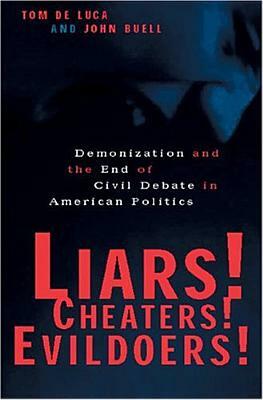 TOM DE LUCA
AND JOHN BUELL

Demonization and the End of Civil Debate in American Politics

LIARS!
CHEATERS!
EVILDOERS!